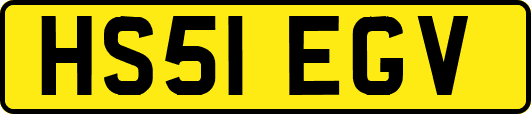 HS51 EGV